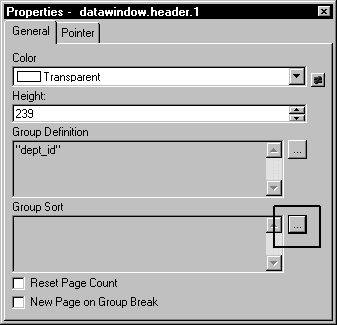 Properties - datawindow.header.1

General
Pointer

Color
Transparent

Height:
239

Group Definition
"dept_id"
...

Group Sort
...

Reset Page Count
New Page on Group Break